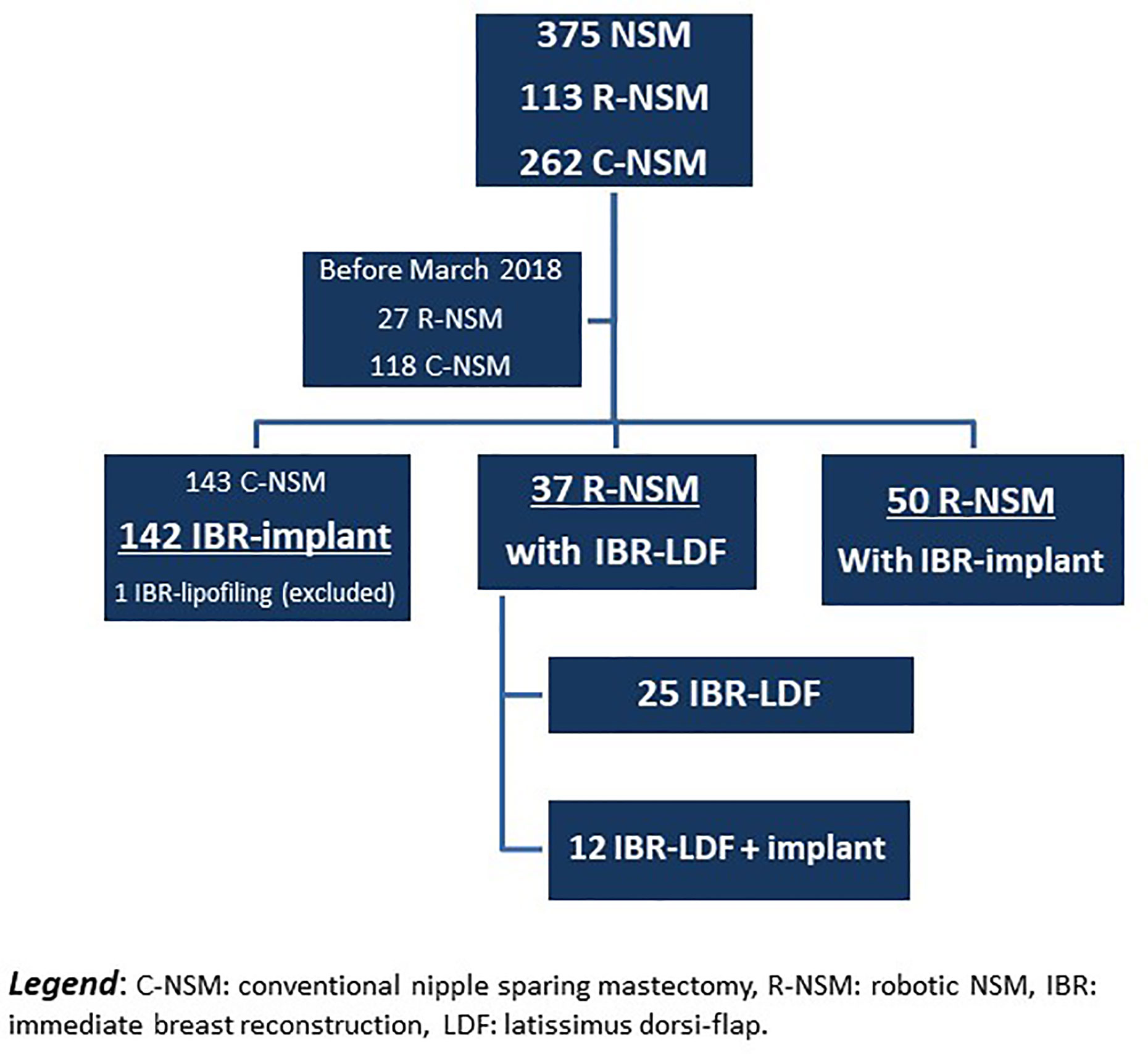 375 NSM
113 R-NSM
262 C-NSM

Before March 2018
27 R-NSM
118 C-NSM

143 C-NSM
142 IBR-implant
1 IBR-lipofiling (excluded)

37 R-NSM
with IBR-LDF

50 R-NSM
With IBR-implant

25 IBR-LDF

12 IBR-LDF + implant

Legend: C-NSM: conventional nipple sparing mastectomy, R-NSM: robotic NSM, IBR: immediate breast reconstruction, LDF: latissimus dorsi-flap.